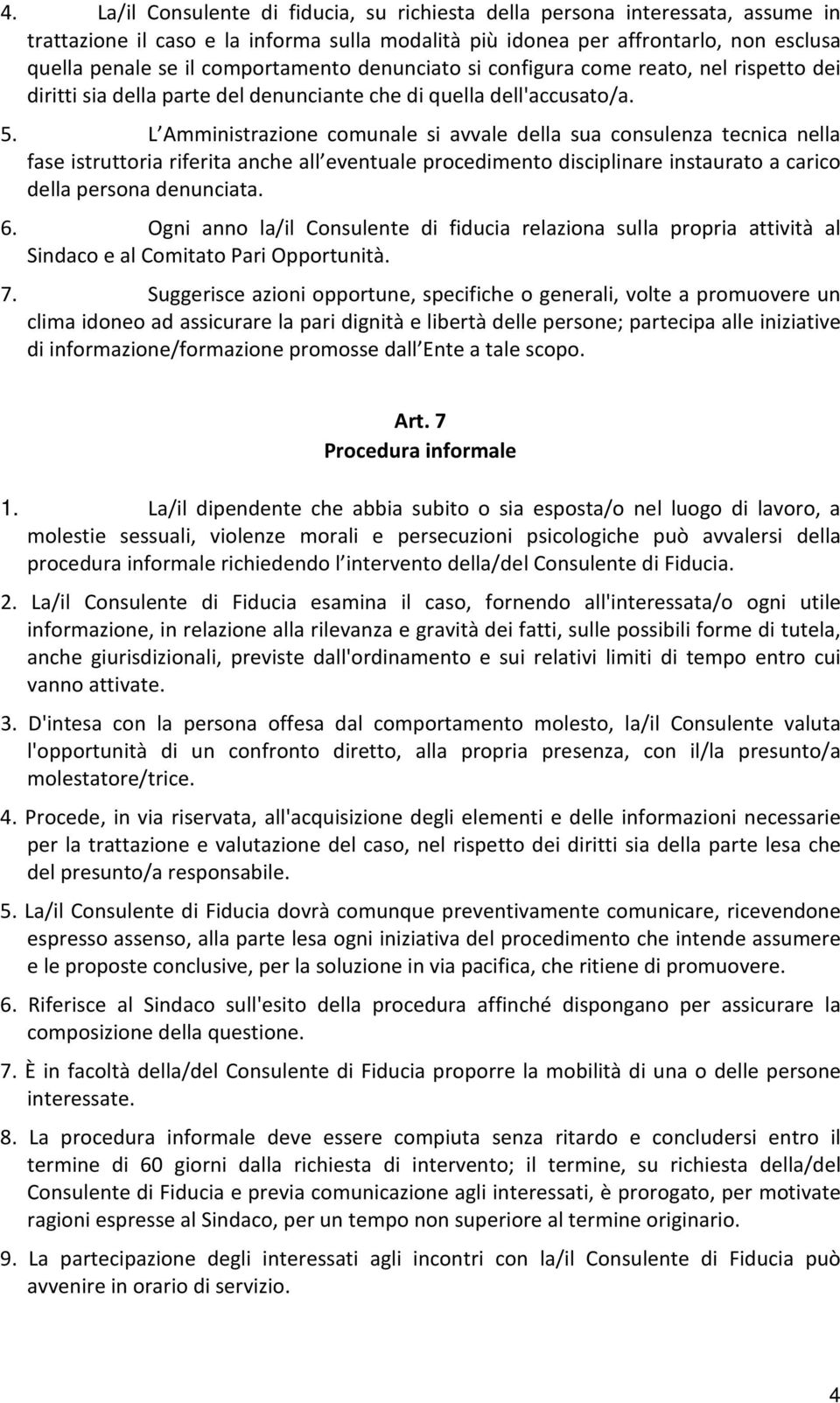 4. La/il Consulente di fiducia, su richiesta della persona interessata, assume in trattazione il caso e la informa sulla modalità più idonea per affrontarlo, non esclusa quella penale se il comportamento denunciato si configura come reato, nel rispetto dei diritti sia della parte del denunciante che di quella dell'accusato/a.

5. L Amministrazione comunale si avvale della sua consulenza tecnica nella fase istruttoria riferita anche all eventuale procedimento disciplinare instaurato a carico della persona denunciata.

6. Ogni anno la/il Consulente di fiducia relaziona sulla propria attività al Sindaco e al Comitato Pari Opportunità.

7. Suggerisce azioni opportune, specifiche o generali, volte a promuovere un clima idoneo ad assicurare la pari dignità e libertà delle persone; partecipa alle iniziative di informazione/formazione promosse dall Ente a tale scopo.

Art. 7
Procedura informale

1. La/il dipendente che abbia subito o sia esposta/o nel luogo di lavoro, a molestie sessuali, violenze morali e persecuzioni psicologiche può avvalersi della procedura informale richiedendo l intervento della/del Consulente di Fiducia.

2. La/il Consulente di Fiducia esamina il caso, fornendo all'interessata/o ogni utile informazione, in relazione alla rilevanza e gravità dei fatti, sulle possibili forme di tutela, anche giurisdizionali, previste dall'ordinamento e sui relativi limiti di tempo entro cui vanno attivate.

3. D'intesa con la persona offesa dal comportamento molesto, la/il Consulente valuta l'opportunità di un confronto diretto, alla propria presenza, con il/la presunto/a molestatore/trice.

4. Procede, in via riservata, all'acquisizione degli elementi e delle informazioni necessarie per la trattazione e valutazione del caso, nel rispetto dei diritti sia della parte lesa che del presunto/a responsabile.

5. La/il Consulente di Fiducia dovrà comunque preventivamente comunicare, ricevendone espresso assenso, alla parte lesa ogni iniziativa del procedimento che intende assumere e le proposte conclusive, per la soluzione in via pacifica, che ritiene di promuovere.

6. Riferisce al Sindaco sull'esito della procedura affinché dispongano per assicurare la composizione della questione.

7. È in facoltà della/del Consulente di Fiducia proporre la mobilità di una o delle persone interessate.

8. La procedura informale deve essere compiuta senza ritardo e concludersi entro il termine di 60 giorni dalla richiesta di intervento; il termine, su richiesta della/del Consulente di Fiducia e previa comunicazione agli interessati, è prorogato, per motivate ragioni espresse al Sindaco, per un tempo non superiore al termine originario.

9. La partecipazione degli interessati agli incontri con la/il Consulente di Fiducia può avvenire in orario di servizio.

4